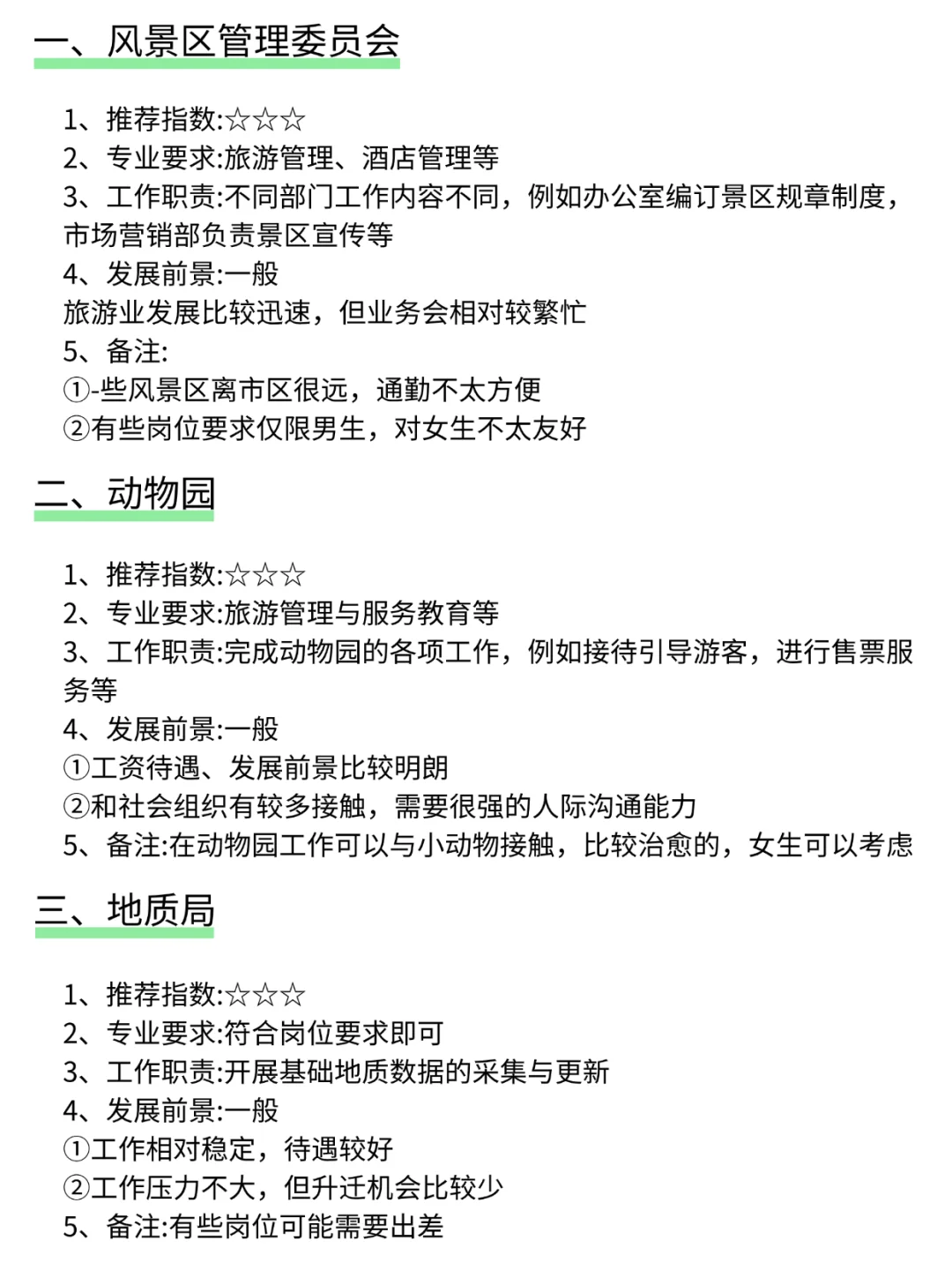 一、风景区管理委员会

1、推荐指数:☆☆☆
2、专业要求:旅游管理、酒店管理等
3、工作职责:不同部门工作内容不同，例如办公室编订景区规章制度，市场营销部负责景区宣传等
4、发展前景:一般
旅游业发展比较迅速，但业务会相对较繁忙
5、备注:
①-些风景区离市区很远，通勤不太方便
②有些岗位要求仅限男生，对女生不太友好

二、动物园

1、推荐指数:☆☆☆
2、专业要求:旅游管理与服务教育等
3、工作职责:完成动物园的各项工作，例如接待引导游客，进行售票服务等
4、发展前景:一般
①工资待遇、发展前景比较明朗
②和社会组织有较多接触，需要很强的人际沟通能力
5、备注:在动物园工作可以与小动物接触，比较治愈的，女生可以考虑

三、地质局

1、推荐指数:☆☆☆
2、专业要求:符合岗位要求即可
3、工作职责:开展基础地质数据的采集与更新
4、发展前景:一般
①工作相对稳定，待遇较好
②工作压力不大，但升迁机会比较少
5、备注:有些岗位可能需要出差